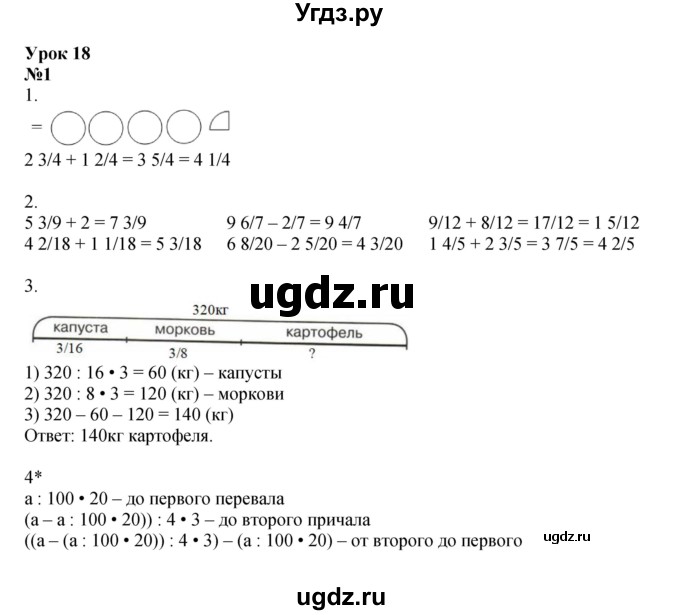 Угдз.ру

Урок 18
№1
1.

=

2 3/4 + 1 2/4 = 3 5/4 = 4 1/4

2.
5 3/9 + 2 = 7 3/9
4 2/18 + 1 1/18 = 5 3/18

9 6/7 – 2/7 = 9 4/7
6 8/20 – 2 5/20 = 4 3/20

9/12 + 8/12 = 17/12 = 1 5/12
1 4/5 + 2 3/5 = 3 7/5 = 4 2/5

3.
ugdz.ru
320кг
капуста морковь картофель
3/16 3/8 ?
1) 320 : 16 • 3 = 60 (кг) – капусты
2) 320 : 8 • 3 = 120 (кг) – моркови
3) 320 – 60 – 120 = 140 (кг)
Ответ: 140кг картофеля.

4*
а : 100 • 20 – до первого перевала
(а – а : 100 • 20)) : 4 • 3 – до второго причала
((а – (а : 100 • 20)) : 4 • 3) – (а : 100 • 20) – от второго до первого

ugdz.ru

ugdz.ru